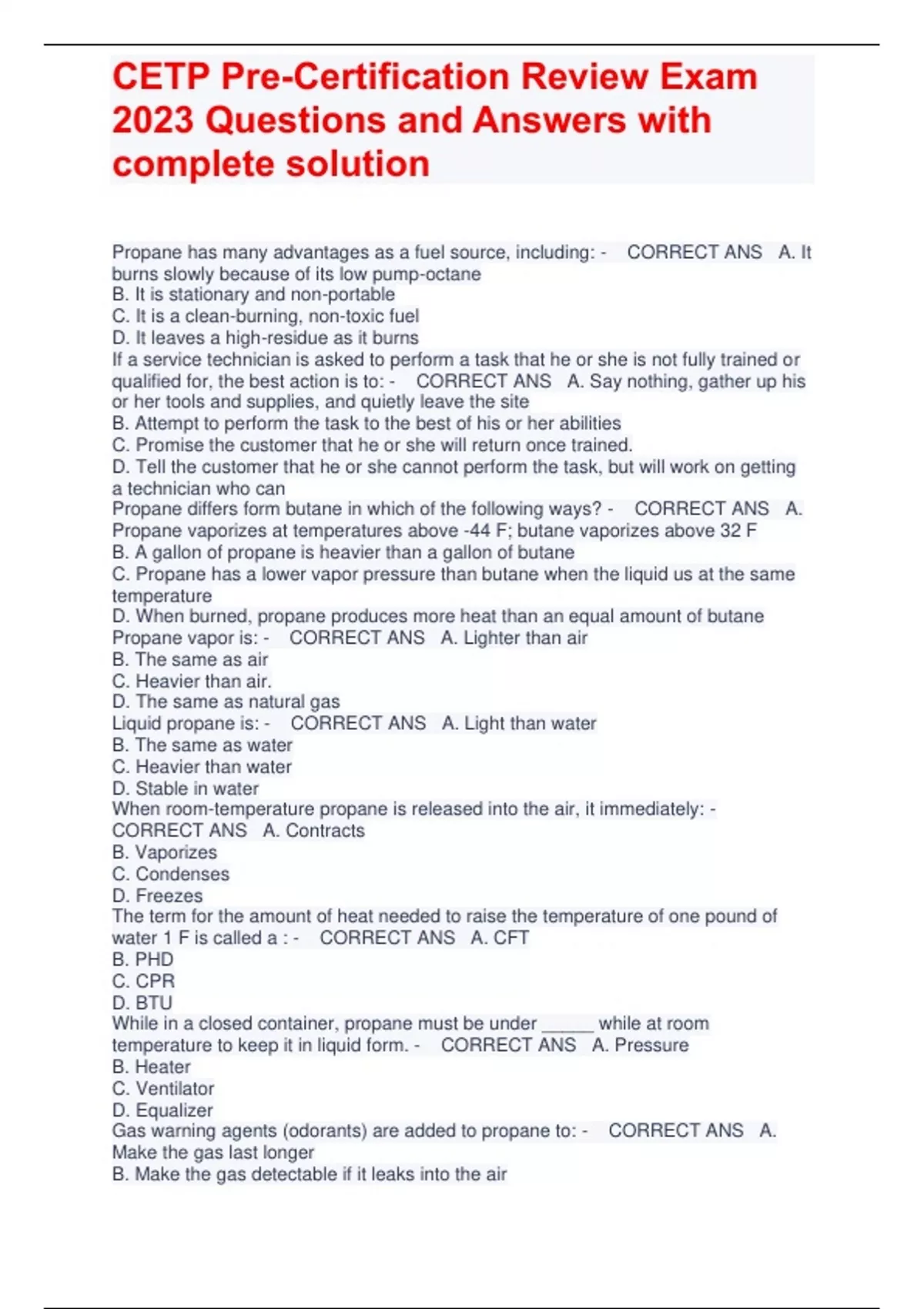 CETP Pre-Certification Review Exam 2023 Questions and Answers with complete solution

Propane has many advantages as a fuel source, including: - CORRECT ANS A. It burns slowly because of its low pump-octane
B. It is stationary and non-portable
C. It is a clean-burning, non-toxic fuel
D. It leaves a high-residue as it burns
If a service technician is asked to perform a task that he or she is not fully trained or qualified for, the best action is to: - CORRECT ANS A. Say nothing, gather up his or her tools and supplies, and quietly leave the site
B. Attempt to perform the task to the best of his or her abilities
C. Promise the customer that he or she will return once trained.
D. Tell the customer that he or she cannot perform the task, but will work on getting a technician who can
Propane differs form butane in which of the following ways? - CORRECT ANS A. Propane vaporizes at temperatures above -44 F; butane vaporizes above 32 F
B. A gallon of propane is heavier than a gallon of butane
C. Propane has a lower vapor pressure than butane when the liquid us at the same temperature
D. When burned, propane produces more heat than an equal amount of butane
Propane vapor is: - CORRECT ANS A. Lighter than air
B. The same as air
C. Heavier than air.
D. The same as natural gas
Liquid propane is: - CORRECT ANS A. Light than water
B. The same as water
C. Heavier than water
D. Stable in water
When room-temperature propane is released into the air, it immediately: - CORRECT ANS A. Contracts
B. Vaporizes
C. Condenses
D. Freezes
The term for the amount of heat needed to raise the temperature of one pound of water 1 F is called a : - CORRECT ANS A. CFT
B. PHD
C. CPR
D. BTU
While in a closed container, propane must be under ______ while at room temperature to keep it in liquid form. - CORRECT ANS A. Pressure
B. Heater
C. Ventilator
D. Equalizer
Gas warning agents (odorants) are added to propane to: - CORRECT ANS A. Make the gas last longer
B. Make the gas detectable if it leaks into the air